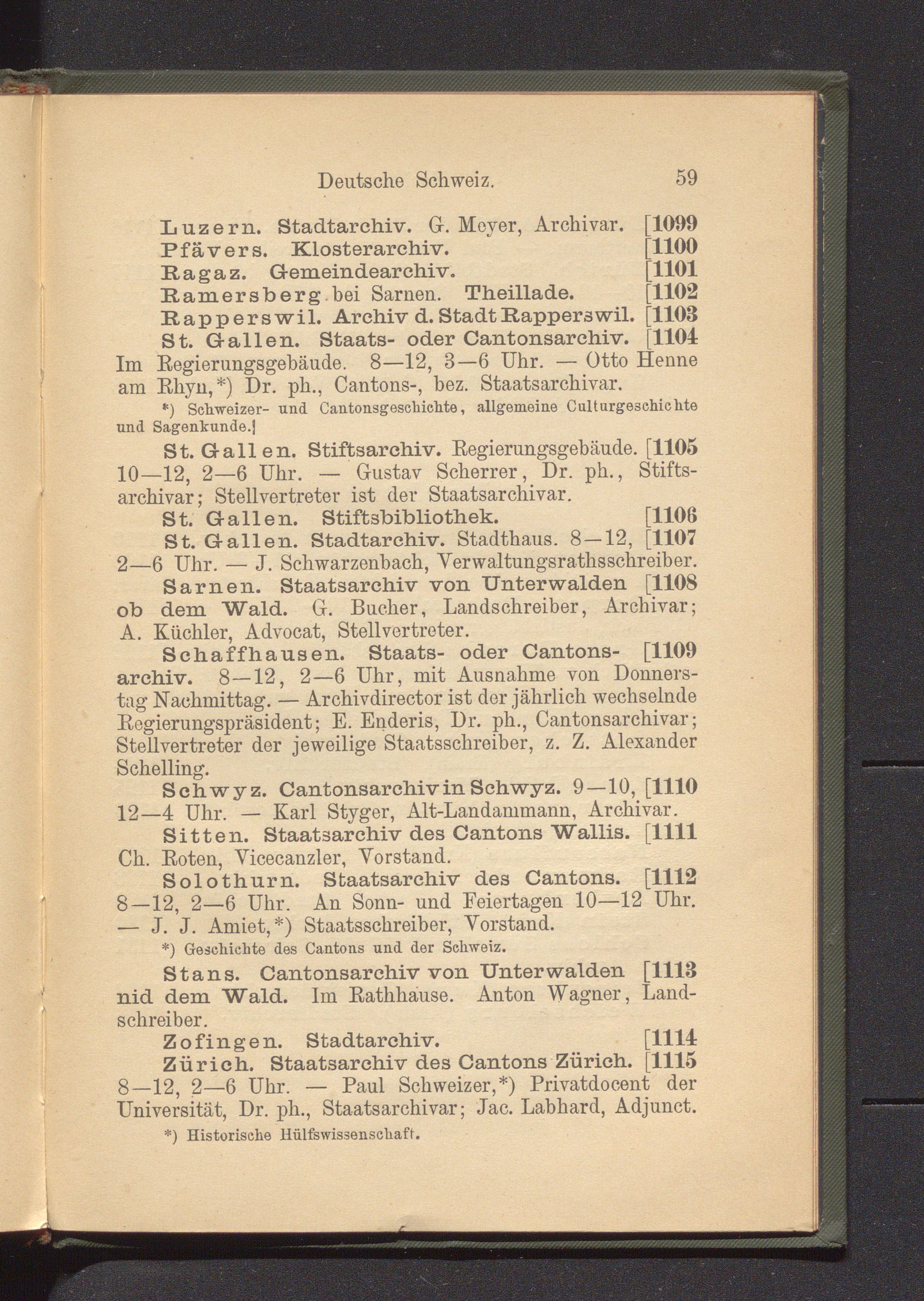 Deutsche Schweiz. 59

Luzern. Stadtarchiv. G. Meyer, Archivar. [1099

Pfävers. Klosterarchiv. [1100

Ragaz. Gemeindearchiv. [1101

Ramersberg bei Sarnen. Theillade. [1102

Rapperswil. Archiv d. Stadt Rapperswil. [1103

St. Gallen. Staats- oder Cantonsarchiv. [1104 Im Regierungsgebäude. 8—12, 3—6 Uhr. — Otto Henne am Rhyn,*) Dr. ph., Cantons-, bez. Staatsarchivar.

*) Schweizer- und Cantonsgeschichte, allgemeine Culturgeschichte und Sagenkunde.]

St. Gallen. Stiftsarchiv. Regierungsgebäude. [1105 10—12, 2—6 Uhr. — Gustav Scherrer, Dr. ph., Stiftsarchivar; Stellvertreter ist der Staatsarchivar.

St. Gallen. Stiftsbibliothek. [1106

St. Gallen. Stadtarchiv. Stadthaus. 8—12, [1107 2—6 Uhr. — J. Schwarzenbach, Verwaltungsrathsschreiber.

Sarnen. Staatsarchiv von Unterwalden [1108 ob dem Wald. G. Bucher, Landschreiber, Archivar; A. Küchler, Advocat, Stellvertreter.

Schaffhausen. Staats- oder Cantons- [1109 archiv. 8—12, 2—6 Uhr, mit Ausnahme von Donnerstag Nachmittag. — Archivdirector ist der jährlich wechselnde Regierungspräsident; E. Enderis, Dr. ph., Cantonsarchivar; Stellvertreter der jeweilige Staatsschreiber, z. Z. Alexander Schelling.

Schwyz. Cantonsarchiv in Schwyz. 9—10, [1110 12—4 Uhr. — Karl Styger, Alt-Landammann, Archivar.

Sitten. Staatsarchiv des Cantons Wallis. [1111 Ch. Roten, Vicecanzler, Vorstand.

Solothurn. Staatsarchiv des Cantons. [1112 8—12, 2—6 Uhr. An Sonn- und Feiertagen 10—12 Uhr. — J. J. Amiet,*) Staatsschreiber, Vorstand.

*) Geschichte des Cantons und der Schweiz.

Stans. Cantonsarchiv von Unterwalden [1113 nid dem Wald. Im Rathhause. Anton Wagner, Landschreiber.

Zofingen. Stadtarchiv. [1114

Zürich. Staatsarchiv des Cantons Zürich. [1115 8—12, 2—6 Uhr. — Paul Schweizer,*) Privatdocent der Universität, Dr. ph., Staatsarchivar; Jac. Labhard, Adjunct.

*) Historische Hülfswissenschaft.